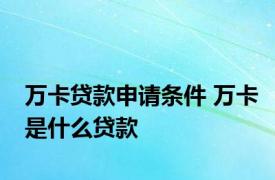 万卡贷款申请条件 万卡是什么贷款